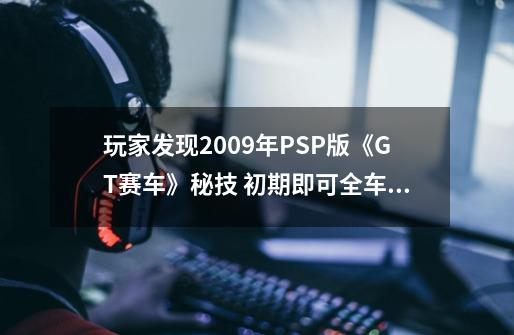 玩家发现2009年PSP版《GT赛车》秘技 初期即可全车...